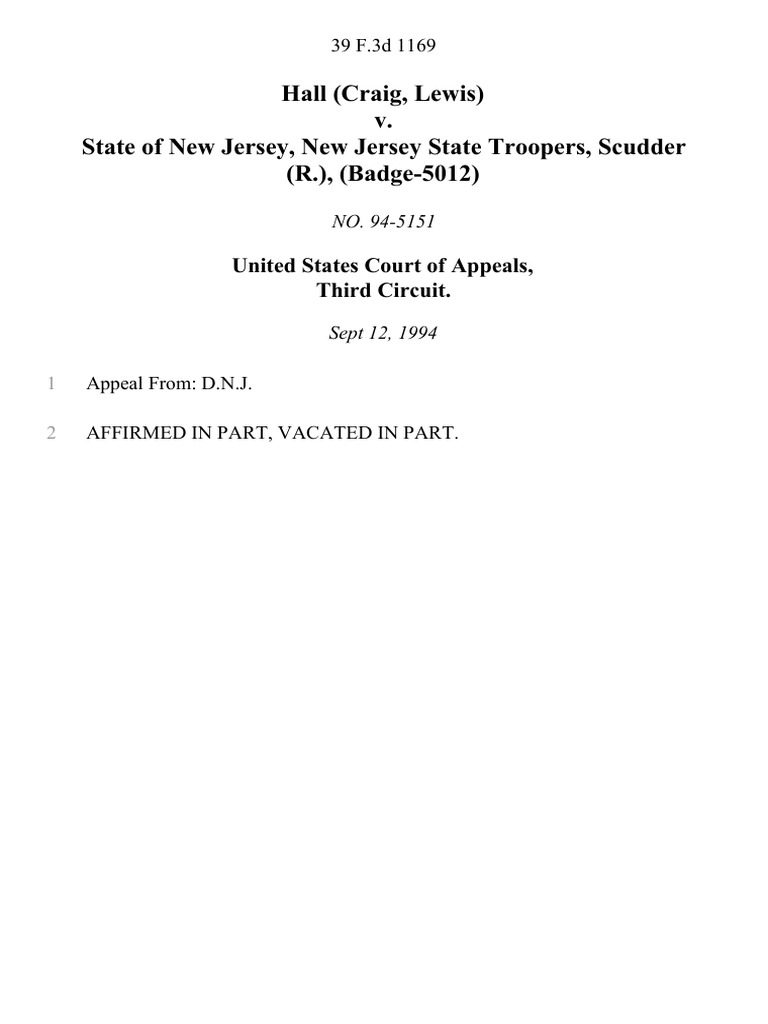 39 F.3d 1169

Hall (Craig, Lewis)
v.
State of New Jersey, New Jersey State Troopers, Scudder (R.), (Badge-5012)

NO. 94-5151

United States Court of Appeals,
Third Circuit.

Sept 12, 1994

1 Appeal From: D.N.J.

2 AFFIRMED IN PART, VACATED IN PART.